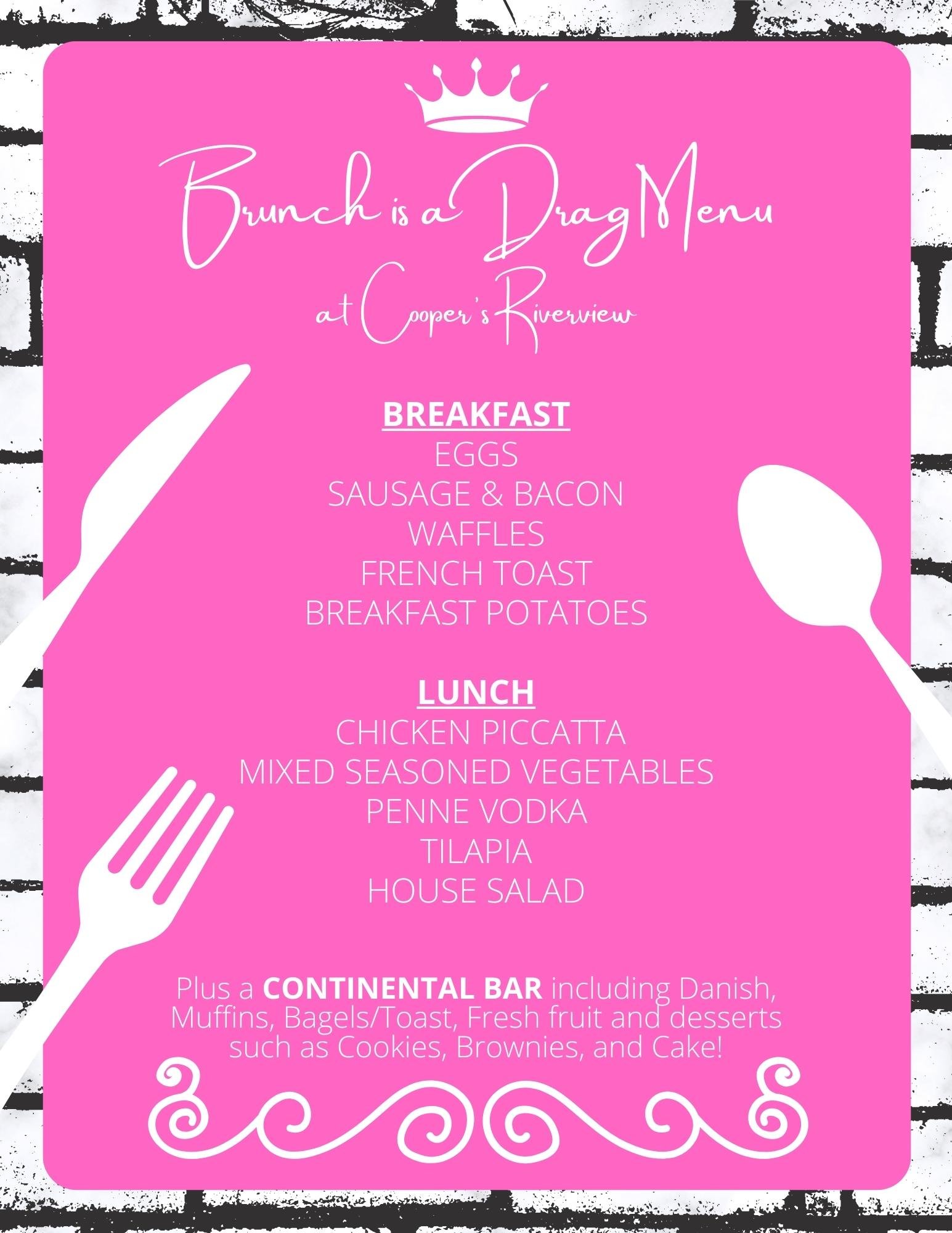 Brunch is a Drag Menu
at Cooper's Riverview

BREAKFAST
EGGS
SAUSAGE & BACON
WAFFLES
FRENCH TOAST
BREAKFAST POTATOES

LUNCH
CHICKEN PICCATTA
MIXED SEASONED VEGETABLES
PENNE VODKA
TILAPIA
HOUSE SALAD

Plus a CONTINENTAL BAR including Danish, Muffins, Bagels/Toast, Fresh fruit and desserts such as Cookies, Brownies, and Cake!